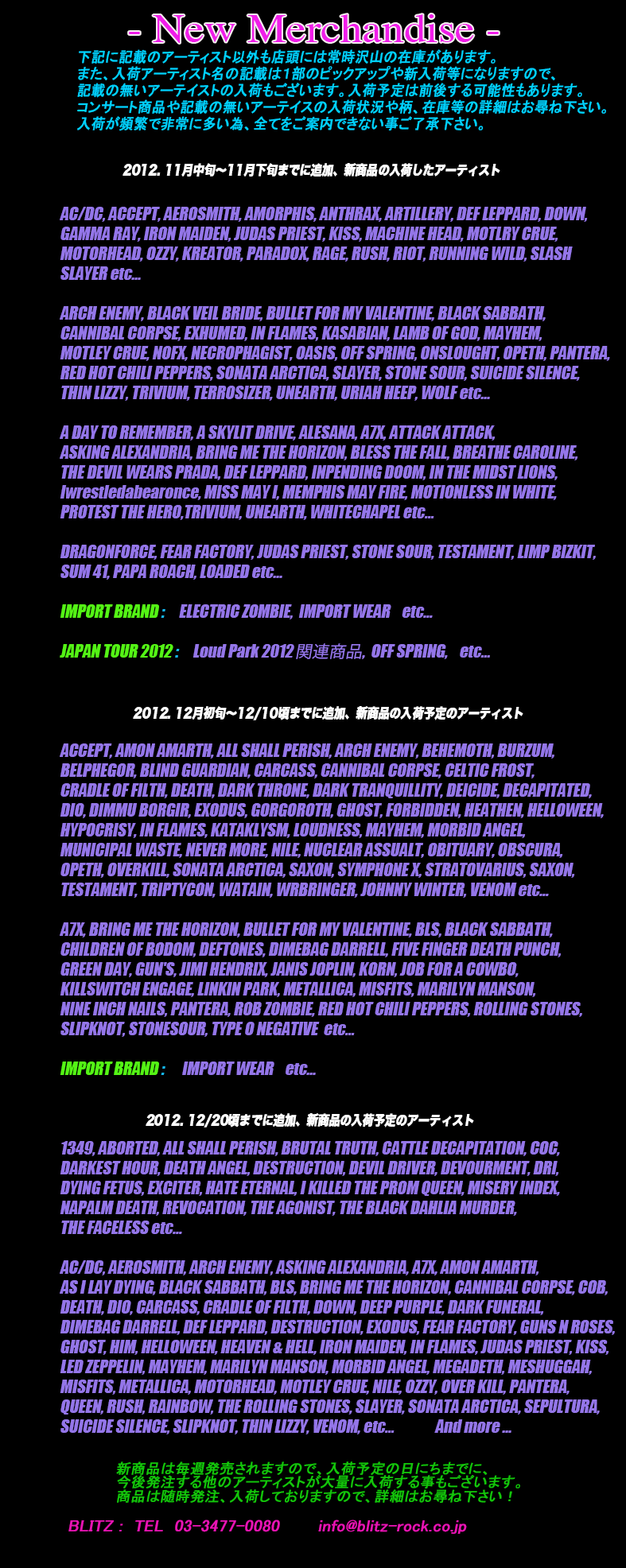 - New Merchandise -

下記に記載のアーティスト以外も店頭には常時沢山の在庫があります。
また、入荷アーティスト名の記載は1部のピックアップや新入荷等になりますので、
記載の無いアーティストの入荷もございます。入荷予定は前後する可能性もあります。
コンサート商品や記載の無いアーテイスの入荷状況や柄、在庫等の詳細はお尋ね下さい。
入荷が頻繁で非常に多い為、全てをご案内できない事ご了承下さい。

2012. 11月中旬～11月下旬までに追加、新商品の入荷したアーティスト

AC/DC, ACCEPT, AEROSMITH, AMORPHIS, ANTHRAX, ARTILLERY, DEF LEPPARD, DOWN, GAMMA RAY, IRON MAIDEN, JUDAS PRIEST, KISS, MACHINE HEAD, MOTLRY CRUE, MOTORHEAD, OZZY, KREATOR, PARADOX, RAGE, RUSH, RIOT, RUNNING WILD, SLASH SLAYER etc...

ARCH ENEMY, BLACK VEIL BRIDE, BULLET FOR MY VALENTINE, BLACK SABBATH, CANNIBAL CORPSE, EXHUMED, IN FLAMES, KASABIAN, LAMB OF GOD, MAYHEM, MOTLEY CRUE, NOFX, NECROPHAGIST, OASIS, OFF SPRING, ONSLOUGHT, OPETH, PANTERA, RED HOT CHILI PEPPERS, SONATA ARCTICA, SLAYER, STONE SOUR, SUICIDE SILENCE, THIN LIZZY, TRIVIUM, TERROSIZER, UNEARTH, URIAH HEEP, WOLF etc...

A DAY TO REMEMBER, A SKYLIT DRIVE, ALESANA, A7X, ATTACK ATTACK, ASKING ALEXANDRIA, BRING ME THE HORIZON, BLESS THE FALL, BREATHE CAROLINE, THE DEVIL WEARS PRADA, DEF LEPPARD, INPENDING DOOM, IN THE MIDST LIONS, Iwrestledabearonce, MISS MAY I, MEMPHIS MAY FIRE, MOTIONLESS IN WHITE, PROTEST THE HERO,TRIVIUM, UNEARTH, WHITECHAPEL etc...

DRAGONFORCE, FEAR FACTORY, JUDAS PRIEST, STONE SOUR, TESTAMENT, LIMP BIZKIT, SUM 41, PAPA ROACH, LOADED etc...

IMPORT BRAND : ELECTRIC ZOMBIE, IMPORT WEAR etc...

JAPAN TOUR 2012 : Loud Park 2012 関連商品, OFF SPRING, etc...

2012. 12月初旬～12/10頃までに追加、新商品の入荷予定のアーティスト

ACCEPT, AMON AMARTH, ALL SHALL PERISH, ARCH ENEMY, BEHEMOTH, BURZUM, BELPHEGOR, BLIND GUARDIAN, CARCASS, CANNIBAL CORPSE, CELTIC FROST, CRADLE OF FILTH, DEATH, DARK THRONE, DARK TRANQUILLITY, DEICIDE, DECAPITATED, DIO, DIMMU BORGIR, EXODUS, GORGOROTH, GHOST, FORBIDDEN, HEATHEN, HELLOWEEN, HYPOCRISY, IN FLAMES, KATAKLYSM, LOUDNESS, MAYHEM, MORBID ANGEL, MUNICIPAL WASTE, NEVER MORE, NILE, NUCLEAR ASSUALT, OBITUARY, OBSCURA, OPETH, OVERKILL, SONATA ARCTICA, SAXON, SYMPHONE X, STRATOVARIUS, SAXON, TESTAMENT, TRIPTYCON, WATAIN, WRBRINGER, JOHNNY WINTER, VENOM etc...

A7X, BRING ME THE HORIZON, BULLET FOR MY VALENTINE, BLS, BLACK SABBATH, CHILDREN OF BODOM, DEFTONES, DIMEBAG DARRELL, FIVE FINGER DEATH PUNCH, GREEN DAY, GUN'S, JIMI HENDRIX, JANIS JOPLIN, KORN, JOB FOR A COWBO, KILLSWITCH ENGAGE, LINKIN PARK, METALLICA, MISFITS, MARILYN MANSON, NINE INCH NAILS, PANTERA, ROB ZOMBIE, RED HOT CHILI PEPPERS, ROLLING STONES, SLIPKNOT, STONESOUR, TYPE O NEGATIVE etc...

IMPORT BRAND : IMPORT WEAR etc...

2012. 12/20頃までに追加、新商品の入荷予定のアーティスト

1349, ABORTED, ALL SHALL PERISH, BRUTAL TRUTH, CATTLE DECAPITATION, COC, DARKEST HOUR, DEATH ANGEL, DESTRUCTION, DEVIL DRIVER, DEVOURMENT, DRI, DYING FETUS, EXCITER, HATE ETERNAL, I KILLED THE PROM QUEEN, MISERY INDEX, NAPALM DEATH, REVOCATION, THE AGONIST, THE BLACK DAHLIA MURDER, THE FACELESS etc...

AC/DC, AEROSMITH, ARCH ENEMY, ASKING ALEXANDRIA, A7X, AMON AMARTH, AS I LAY DYING, BLACK SABBATH, BLS, BRING ME THE HORIZON, CANNIBAL CORPSE, COB, DEATH, DIO, CARCASS, CRADLE OF FILTH, DOWN, DEEP PURPLE, DARK FUNERAL, DIMEBAG DARRELL, DEF LEPPARD, DESTRUCTION, EXODUS, FEAR FACTORY, GUNS N ROSES, GHOST, HIM, HELLOWEEN, HEAVEN & HELL, IRON MAIDEN, IN FLAMES, JUDAS PRIEST, KISS, LED ZEPPELIN, MAYHEM, MARILYN MANSON, MORBID ANGEL, MEGADETH, MESHUGGAH, MISFITS, METALLICA, MOTORHEAD, MOTLEY CRUE, NILE, OZZY, OVER KILL, PANTERA, QUEEN, RUSH, RAINBOW, THE ROLLING STONES, SLAYER, SONATA ARCTICA, SEPULTURA, SUICIDE SILENCE, SLIPKNOT, THIN LIZZY, VENOM, etc... And more ...

新商品は毎週発売されますので、入荷予定の日にちまでに、
今後発注する他のアーティストが大量に入荷する事もございます。
商品は随時発注、入荷しておりますので、詳細はお尋ね下さい！

BLITZ : TEL 03-3477-0080 info@blitz-rock.co.jp